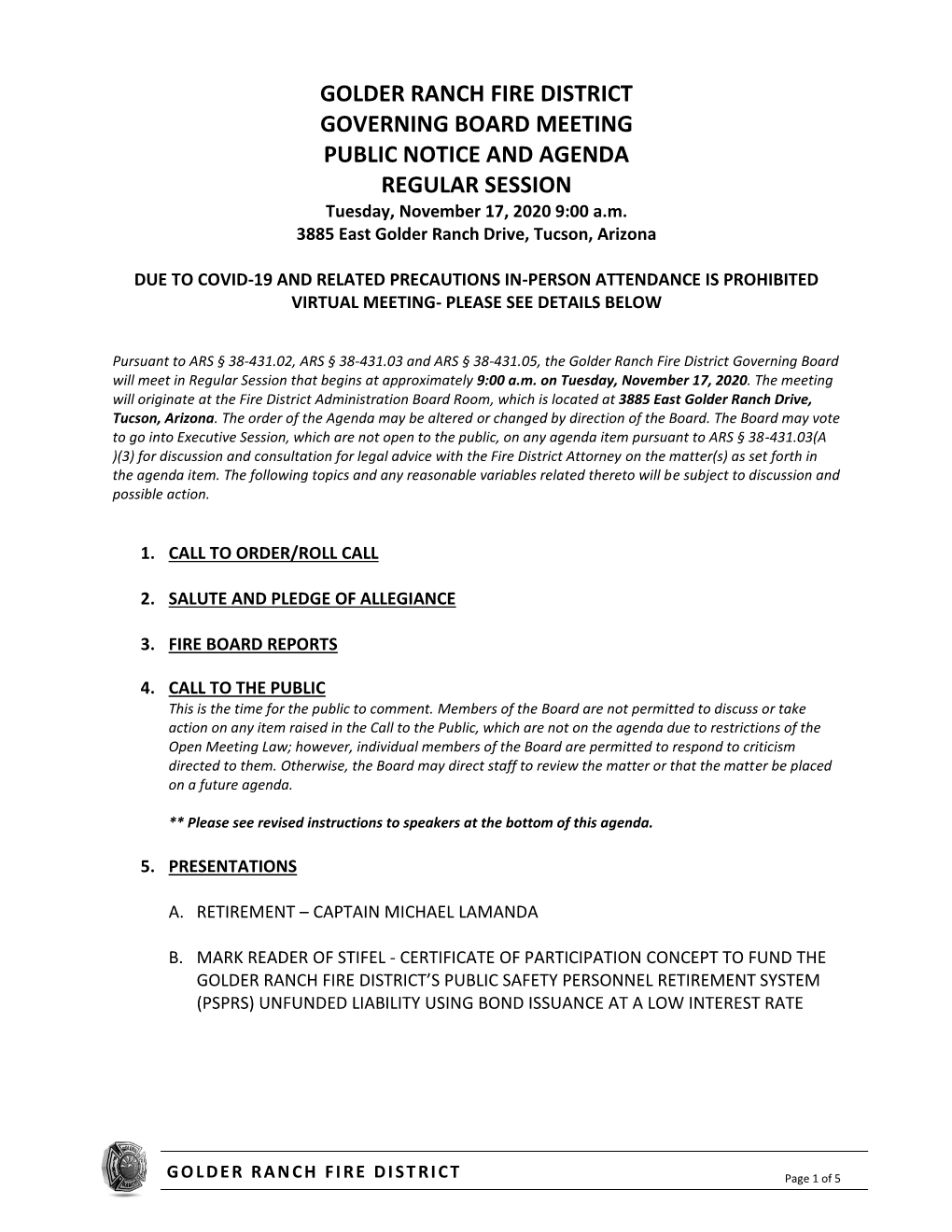 GOLDER RANCH FIRE DISTRICT
GOVERNING BOARD MEETING
PUBLIC NOTICE AND AGENDA
REGULAR SESSION
Tuesday, November 17, 2020 9:00 a.m.
3885 East Golder Ranch Drive, Tucson, Arizona

DUE TO COVID-19 AND RELATED PRECAUTIONS IN-PERSON ATTENDANCE IS PROHIBITED
VIRTUAL MEETING- PLEASE SEE DETAILS BELOW

Pursuant to ARS § 38-431.02, ARS § 38-431.03 and ARS § 38-431.05, the Golder Ranch Fire District Governing Board will meet in Regular Session that begins at approximately 9:00 a.m. on Tuesday, November 17, 2020. The meeting will originate at the Fire District Administration Board Room, which is located at 3885 East Golder Ranch Drive, Tucson, Arizona. The order of the Agenda may be altered or changed by direction of the Board. The Board may vote to go into Executive Session, which are not open to the public, on any agenda item pursuant to ARS § 38-431.03(A )(3) for discussion and consultation for legal advice with the Fire District Attorney on the matter(s) as set forth in the agenda item. The following topics and any reasonable variables related thereto will be subject to discussion and possible action.

1. CALL TO ORDER/ROLL CALL

2. SALUTE AND PLEDGE OF ALLEGIANCE

3. FIRE BOARD REPORTS

4. CALL TO THE PUBLIC
This is the time for the public to comment. Members of the Board are not permitted to discuss or take action on any item raised in the Call to the Public, which are not on the agenda due to restrictions of the Open Meeting Law; however, individual members of the Board are permitted to respond to criticism directed to them. Otherwise, the Board may direct staff to review the matter or that the matter be placed on a future agenda.

** Please see revised instructions to speakers at the bottom of this agenda.

5. PRESENTATIONS

A. RETIREMENT – CAPTAIN MICHAEL LAMANDA

B. MARK READER OF STIFEL - CERTIFICATE OF PARTICIPATION CONCEPT TO FUND THE GOLDER RANCH FIRE DISTRICT'S PUBLIC SAFETY PERSONNEL RETIREMENT SYSTEM (PSPRS) UNFUNDED LIABILITY USING BOND ISSUANCE AT A LOW INTEREST RATE

GOLDER RANCH FIRE DISTRICT
Page 1 of 5